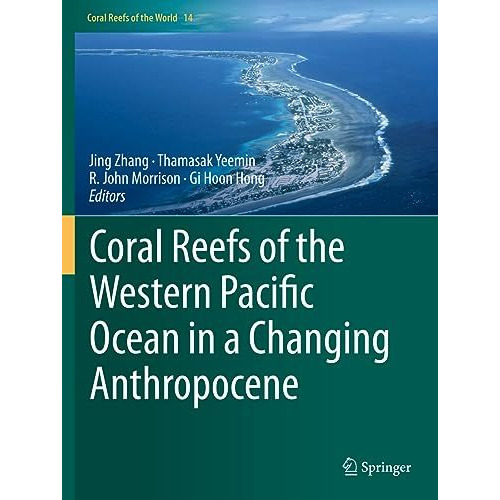 Coral Reefs of the World 14

Jing Zhang · Thamasak Yeemin
R. John Morrison · Gi Hoon Hong
Editors

Coral Reefs of the Western Pacific Ocean in a Changing Anthropocene

Springer